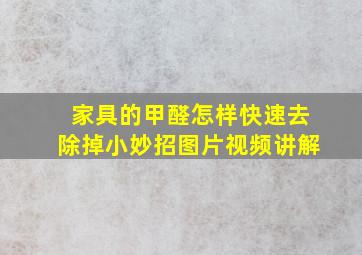 家具的甲醛怎样快速去除掉小妙招图片视频讲解